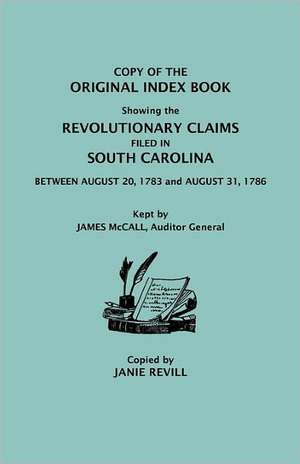 COPY OF THE
ORIGINAL INDEX BOOK
Showing the
REVOLUTIONARY CLAIMS
FILED IN
SOUTH CAROLINA
BETWEEN AUGUST 20, 1783 and AUGUST 31, 1786

Kept by
JAMES McCALL, Auditor General

Copied by
JANIE REVILL